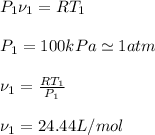 $P_1\nu_1 = RT_1$

$P_1 = 100kPa \simeq 1atm$

$\nu_1 = \frac{RT_1}{P_1}$

$\nu_1 = 24.44L/mol$